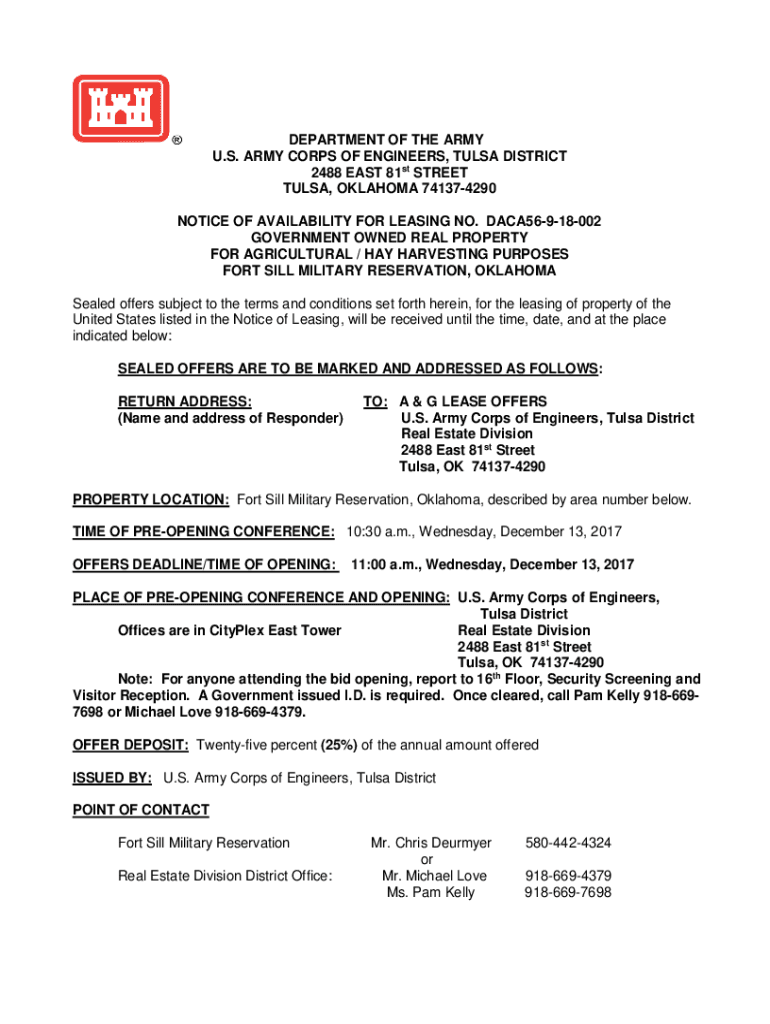 ®

DEPARTMENT OF THE ARMY
U.S. ARMY CORPS OF ENGINEERS, TULSA DISTRICT
2488 EAST 81$^{st}$ STREET
TULSA, OKLAHOMA 74137-4290

NOTICE OF AVAILABILITY FOR LEASING NO. DACA56-9-18-002
GOVERNMENT OWNED REAL PROPERTY
FOR AGRICULTURAL / HAY HARVESTING PURPOSES
FORT SILL MILITARY RESERVATION, OKLAHOMA

Sealed offers subject to the terms and conditions set forth herein, for the leasing of property of the United States listed in the Notice of Leasing, will be received until the time, date, and at the place indicated below:

SEALED OFFERS ARE TO BE MARKED AND ADDRESSED AS FOLLOWS:

RETURN ADDRESS:
(Name and address of Responder)

TO: A & G LEASE OFFERS
U.S. Army Corps of Engineers, Tulsa District
Real Estate Division
2488 East 81$^{st}$ Street
Tulsa, OK 74137-4290

PROPERTY LOCATION: Fort Sill Military Reservation, Oklahoma, described by area number below.

TIME OF PRE-OPENING CONFERENCE: 10:30 a.m., Wednesday, December 13, 2017

OFFERS DEADLINE/TIME OF OPENING: 11:00 a.m., Wednesday, December 13, 2017

PLACE OF PRE-OPENING CONFERENCE AND OPENING: U.S. Army Corps of Engineers, Tulsa District
Offices are in CityPlex East Tower
Real Estate Division
2488 East 81$^{st}$ Street
Tulsa, OK 74137-4290

Note: For anyone attending the bid opening, report to 16$^{th}$ Floor, Security Screening and Visitor Reception. A Government issued I.D. is required. Once cleared, call Pam Kelly 918-669-7698 or Michael Love 918-669-4379.

OFFER DEPOSIT: Twenty-five percent (25%) of the annual amount offered

ISSUED BY: U.S. Army Corps of Engineers, Tulsa District

POINT OF CONTACT

Fort Sill Military Reservation    Mr. Chris Deurmyer    580-442-4324
or
Real Estate Division District Office:    Mr. Michael Love    918-669-4379
Ms. Pam Kelly    918-669-7698